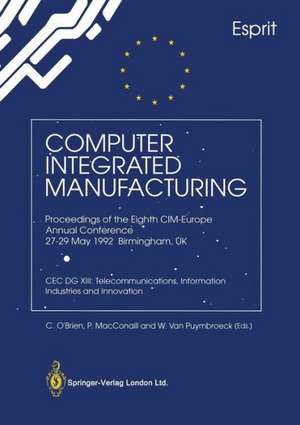 Esprit

COMPUTER INTEGRATED MANUFACTURING

Proceedings of the Eighth CIM-Europe Annual Conference 27-29 May 1992 Birmingham, UK

CEC DG XIII: Telecommunications, Information Industries and Innovation

C. O'Brien, P. MacConaill and W. Van Puymbroeck (Eds.)

Springer-Verlag London Ltd.